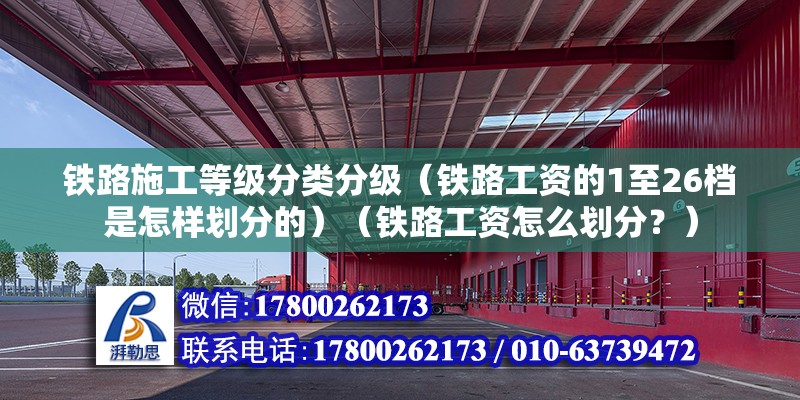 铁路施工等级分类分级（铁路工资的1至26档是怎样划分的）（铁路工资怎么划分？）

湃勒思

微信:17800262173

联系电话:17800262173 / 010-63739472